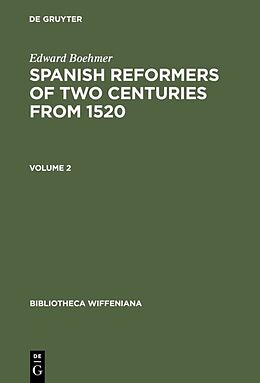 DE GRUYTER

Edward Boehmer

SPANISH REFORMERS OF TWO CENTURIES FROM 1520

VOLUME 2

BIBLIOTHECA WIFFENIANA

DE
G